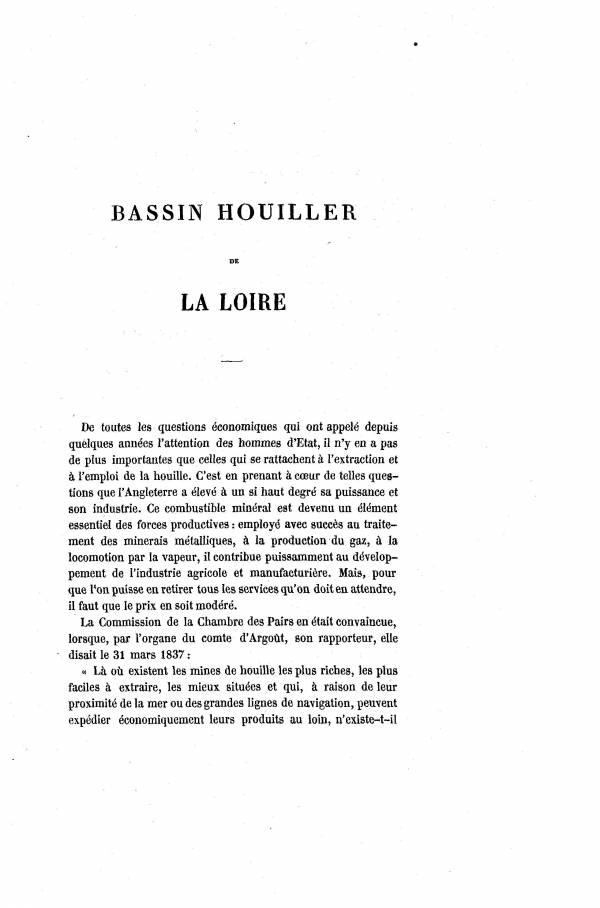 BASSIN HOUILLER

DE

LA LOIRE

De toutes les questions économiques qui ont appelé depuis quelques années l'attention des hommes d'Etat, il n'y en a pas de plus importantes que celles qui se rattachent à l'extraction et à l'emploi de la houille. C'est en prenant à cœur de telles questions que l'Angleterre a élevé à un si haut degré sa puissance et son industrie. Ce combustible minéral est devenu un élément essentiel des forces productives : employé avec succès au traitement des minerais métalliques, à la production du gaz, à la locomotion par la vapeur, il contribue puissamment au développement de l'industrie agricole et manufacturière. Mais, pour que l'on puisse en retirer tous les services qu'on doit en attendre, il faut que le prix en soit modéré.

La Commission de la Chambre des Pairs en était convaincue, lorsque, par l'organe du comte d'Argoût, son rapporteur, elle disait le 31 mars 1837 :

« Là où existent les mines de houille les plus riches, les plus faciles à extraire, les mieux situées et qui, à raison de leur proximité de la mer ou des grandes lignes de navigation, peuvent expédier économiquement leurs produits au loin, n'existe-t-il